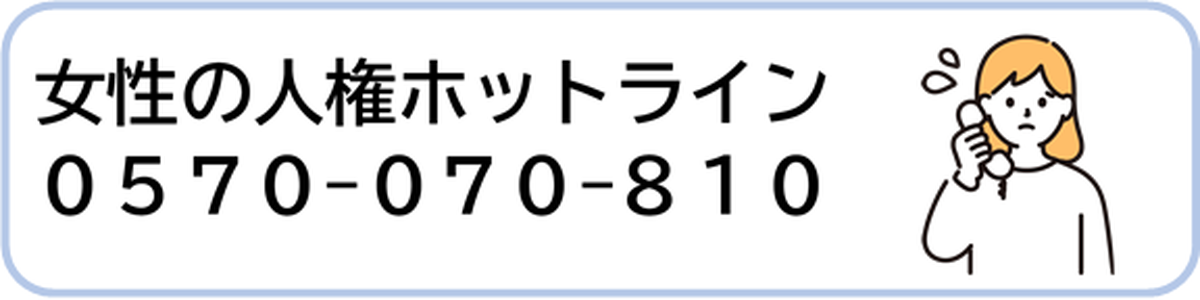 女性の人権ホットライン
0570-070-810